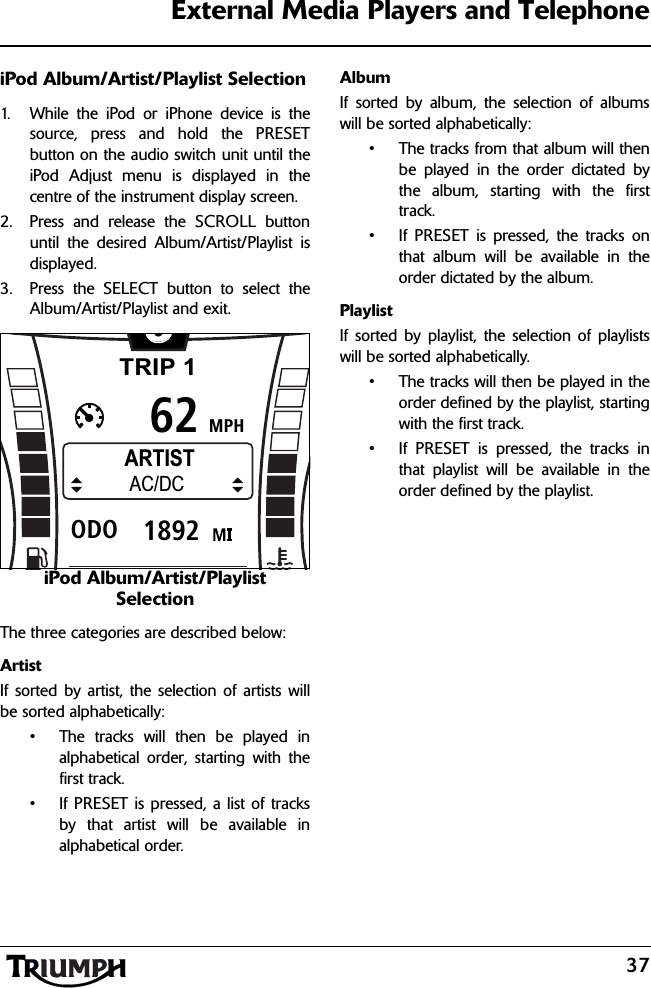 External Media Players and Telephone

iPod Album/Artist/Playlist Selection

1. While the iPod or iPhone device is the source, press and hold the PRESET button on the audio switch unit until the iPod Adjust menu is displayed in the centre of the instrument display screen.
2. Press and release the SCROLL button until the desired Album/Artist/Playlist is displayed.
3. Press the SELECT button to select the Album/Artist/Playlist and exit.

TRIP 1
62 MPH
ARTIST
AC/DC
ODO 1892 MI

iPod Album/Artist/Playlist Selection

The three categories are described below:

Artist

If sorted by artist, the selection of artists will be sorted alphabetically:

• The tracks will then be played in alphabetical order, starting with the first track.
• If PRESET is pressed, a list of tracks by that artist will be available in alphabetical order.

Album

If sorted by album, the selection of albums will be sorted alphabetically:

• The tracks from that album will then be played in the order dictated by the album, starting with the first track.
• If PRESET is pressed, the tracks on that album will be available in the order dictated by the album.

Playlist

If sorted by playlist, the selection of playlists will be sorted alphabetically.

• The tracks will then be played in the order defined by the playlist, starting with the first track.
• If PRESET is pressed, the tracks in that playlist will be available in the order defined by the playlist.

TRIUMPH 37